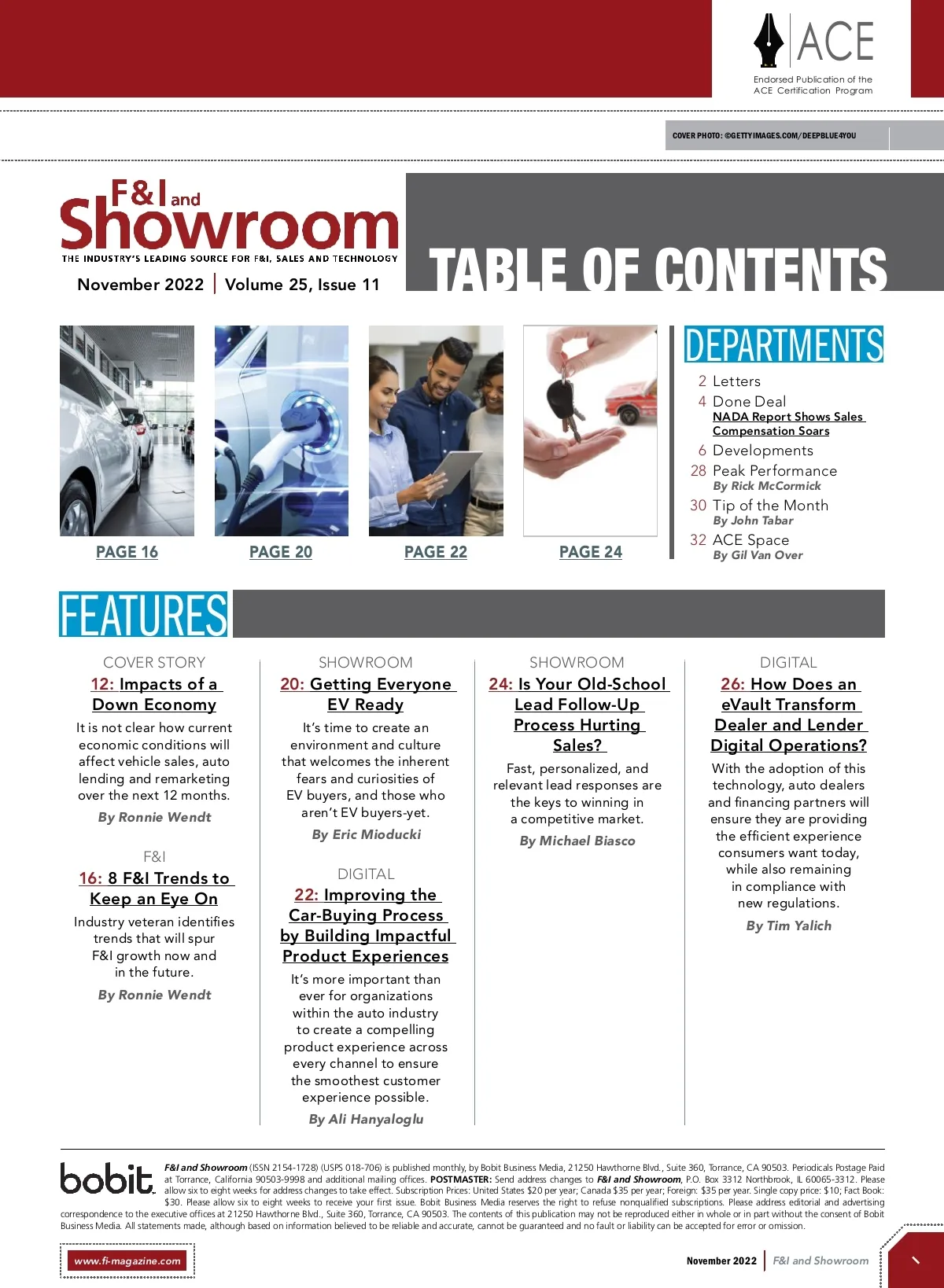 ACE
Endorsed Publication of the ACE Certification Program

COVER PHOTO: ©GETTYIMAGES.COM/DEEPBLUE4YOU

F&I and Showroom
THE INDUSTRY'S LEADING SOURCE FOR F&I, SALES AND TECHNOLOGY
November 2022 | Volume 25, Issue 11

TABLE OF CONTENTS

PAGE 16
PAGE 20
PAGE 22
PAGE 24

DEPARTMENTS
2 Letters
4 Done Deal
NADA Report Shows Sales Compensation Soars
6 Developments
28 Peak Performance
By Rick McCormick
30 Tip of the Month
By John Tabar
32 ACE Space
By Gil Van Over

FEATURES

COVER STORY
12: Impacts of a Down Economy
It is not clear how current economic conditions will affect vehicle sales, auto lending and remarketing over the next 12 months.
By Ronnie Wendt

F&I
16: 8 F&I Trends to Keep an Eye On
Industry veteran identifies trends that will spur F&I growth now and in the future.
By Ronnie Wendt

SHOWROOM
20: Getting Everyone EV Ready
It's time to create an environment and culture that welcomes the inherent fears and curiosities of EV buyers, and those who aren't EV buyers-yet.
By Eric Mioducki

DIGITAL
22: Improving the Car-Buying Process by Building Impactful Product Experiences
It's more important than ever for organizations within the auto industry to create a compelling product experience across every channel to ensure the smoothest customer experience possible.
By Ali Hanyaloglu

SHOWROOM
24: Is Your Old-School Lead Follow-Up Process Hurting Sales?
Fast, personalized, and relevant lead responses are the keys to winning in a competitive market.
By Michael Biasco

DIGITAL
26: How Does an eVault Transform Dealer and Lender Digital Operations?
With the adoption of this technology, auto dealers and financing partners will ensure they are providing the efficient experience consumers want today, while also remaining in compliance with new regulations.
By Tim Yalich

bobit
F&I and Showroom (ISSN 2154-1728) (USPS 018-706) is published monthly, by Bobit Business Media, 21250 Hawthorne Blvd., Suite 360, Torrance, CA 90503. Periodicals Postage Paid at Torrance, California 90503-9998 and additional mailing offices. POSTMASTER: Send address changes to F&I and Showroom, P.O. Box 3312 Northbrook, IL 60065-3312. Please allow six to eight weeks for address changes to take effect. Subscription Prices: United States $20 per year; Canada $35 per year; Foreign: $35 per year. Single copy price: $10; Fact Book: $30. Please allow six to eight weeks to receive your first issue. Bobit Business Media reserves the right to refuse nonqualified subscriptions. Please address editorial and advertising correspondence to the executive offices at 21250 Hawthorne Blvd., Suite 360, Torrance, CA 90503. The contents of this publication may not be reproduced either in whole or in part without the consent of Bobit Business Media. All statements made, although based on information believed to be reliable and accurate, cannot be guaranteed and no fault or liability can be accepted for error or omission.

www.fi-magazine.com
November 2022 | F&I and Showroom